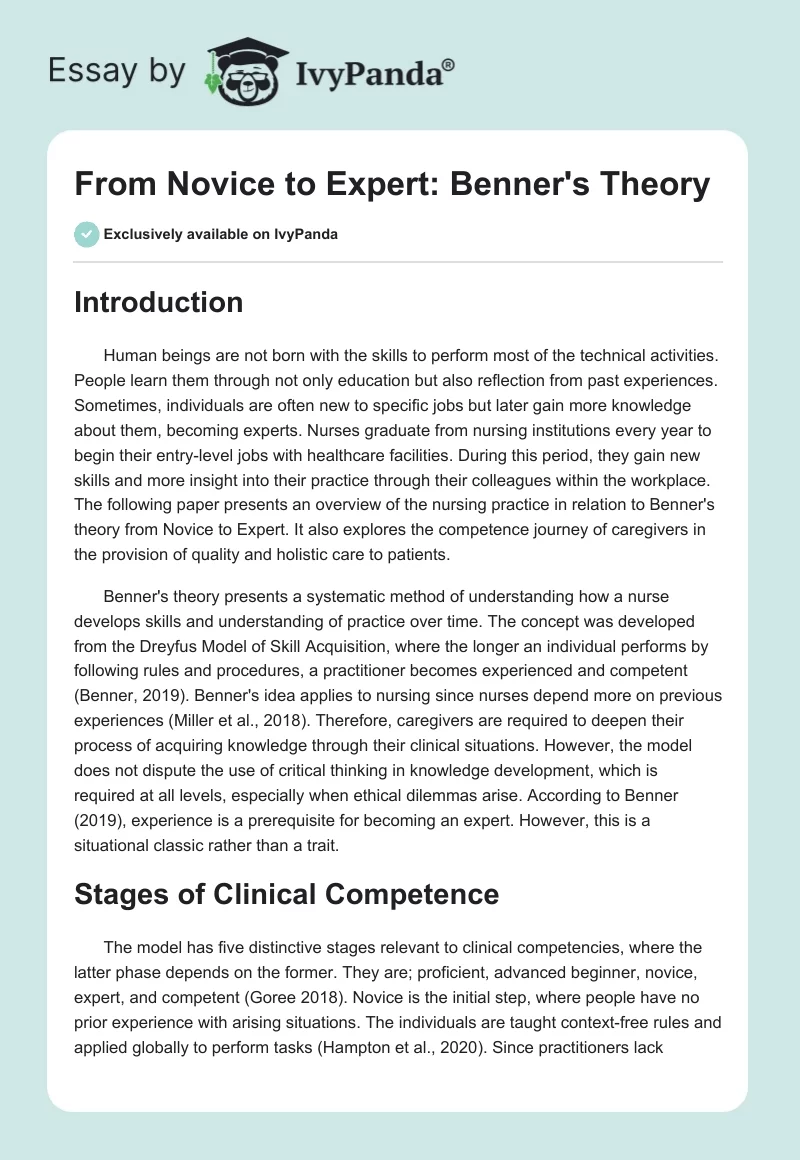 Essay by IvyPanda®

From Novice to Expert: Benner's Theory

Exclusively available on IvyPanda

Introduction

Human beings are not born with the skills to perform most of the technical activities. People learn them through not only education but also reflection from past experiences. Sometimes, individuals are often new to specific jobs but later gain more knowledge about them, becoming experts. Nurses graduate from nursing institutions every year to begin their entry-level jobs with healthcare facilities. During this period, they gain new skills and more insight into their practice through their colleagues within the workplace. The following paper presents an overview of the nursing practice in relation to Benner's theory from Novice to Expert. It also explores the competence journey of caregivers in the provision of quality and holistic care to patients.

Benner's theory presents a systematic method of understanding how a nurse develops skills and understanding of practice over time. The concept was developed from the Dreyfus Model of Skill Acquisition, where the longer an individual performs by following rules and procedures, a practitioner becomes experienced and competent (Benner, 2019). Benner's idea applies to nursing since nurses depend more on previous experiences (Miller et al., 2018). Therefore, caregivers are required to deepen their process of acquiring knowledge through their clinical situations. However, the model does not dispute the use of critical thinking in knowledge development, which is required at all levels, especially when ethical dilemmas arise. According to Benner (2019), experience is a prerequisite for becoming an expert. However, this is a situational classic rather than a trait.

Stages of Clinical Competence

The model has five distinctive stages relevant to clinical competencies, where the latter phase depends on the former. They are; proficient, advanced beginner, novice, expert, and competent (Goree 2018). Novice is the initial step, where people have no prior experience with arising situations. The individuals are taught context-free rules and applied globally to perform tasks (Hampton et al., 2020). Since practitioners lack